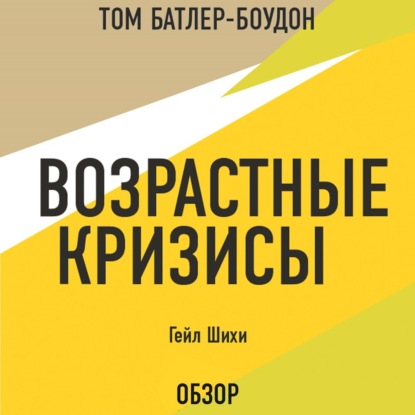 ТОМ БАТЛЕР-БОУДОН

ВОЗРАСТНЫЕ КРИЗИСЫ

Гейл Шихи

ОБЗОР